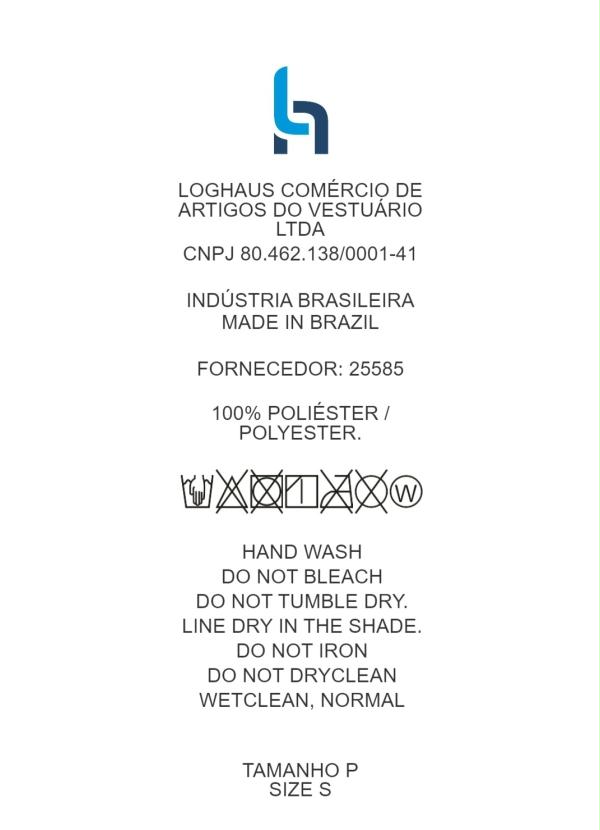 LOGHAUS COMÉRCIO DE ARTIGOS DO VESTUÁRIO LTDA
CNPJ 80.462.138/0001-41

INDÚSTRIA BRASILEIRA
MADE IN BRAZIL

FORNECEDOR: 25585

100% POLIÉSTER /
POLYESTER.

W

HAND WASH
DO NOT BLEACH
DO NOT TUMBLE DRY.
LINE DRY IN THE SHADE.
DO NOT IRON
DO NOT DRYCLEAN
WETCLEAN, NORMAL

TAMANHO P
SIZE S